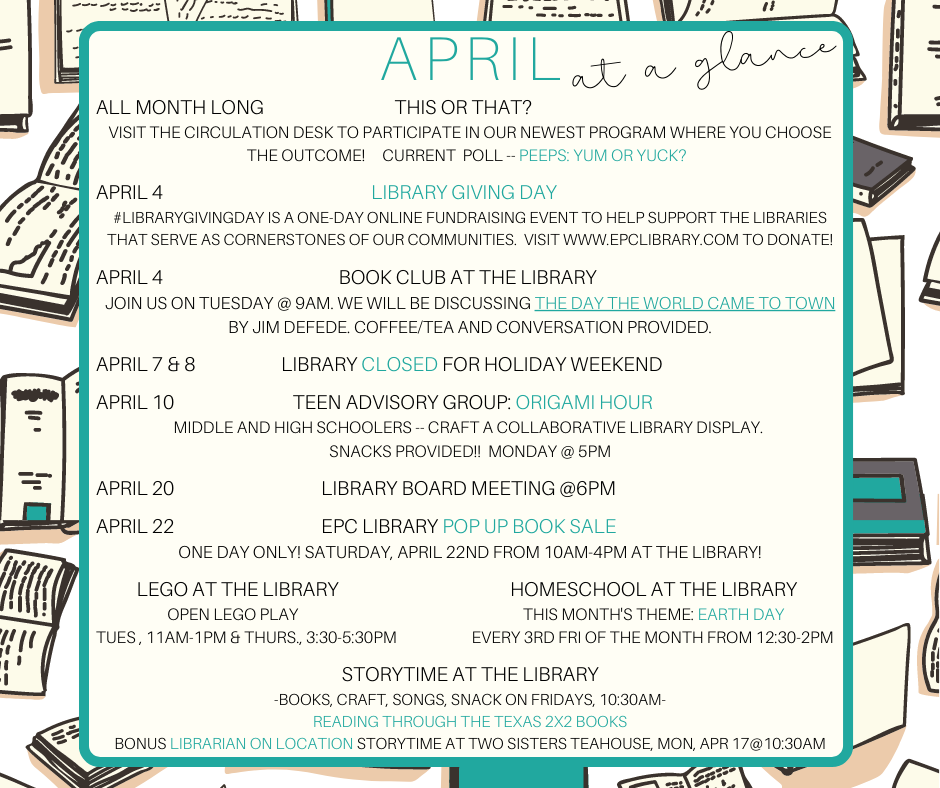 APRIL at a glance

ALL MONTH LONG THIS OR THAT?
VISIT THE CIRCULATION DESK TO PARTICIPATE IN OUR NEWEST PROGRAM WHERE YOU CHOOSE THE OUTCOME! CURRENT POLL -- PEEPS: YUM OR YUCK?

APRIL 4 LIBRARY GIVING DAY
#LIBRARYGIVINGDAY IS A ONE-DAY ONLINE FUNDRAISING EVENT TO HELP SUPPORT THE LIBRARIES THAT SERVE AS CORNERSTONES OF OUR COMMUNITIES. VISIT WWW.EPCLIBRARY.COM TO DONATE!

APRIL 4 BOOK CLUB AT THE LIBRARY
JOIN US ON TUESDAY @ 9AM. WE WILL BE DISCUSSING THE DAY THE WORLD CAME TO TOWN BY JIM DEFEDE. COFFEE/TEA AND CONVERSATION PROVIDED.

APRIL 7 & 8 LIBRARY CLOSED FOR HOLIDAY WEEKEND

APRIL 10 TEEN ADVISORY GROUP: ORIGAMI HOUR
MIDDLE AND HIGH SCHOOLERS -- CRAFT A COLLABORATIVE LIBRARY DISPLAY. SNACKS PROVIDED!! MONDAY @ 5PM

APRIL 20 LIBRARY BOARD MEETING @6PM

APRIL 22 EPC LIBRARY POP UP BOOK SALE
ONE DAY ONLY! SATURDAY, APRIL 22ND FROM 10AM-4PM AT THE LIBRARY!

LEGO AT THE LIBRARY
OPEN LEGO PLAY
TUES , 11AM-1PM & THURS., 3:30-5:30PM

HOMESCHOOL AT THE LIBRARY
THIS MONTH'S THEME: EARTH DAY
EVERY 3RD FRI OF THE MONTH FROM 12:30-2PM

STORYTIME AT THE LIBRARY
-BOOKS, CRAFT, SONGS, SNACK ON FRIDAYS, 10:30AM-
READING THROUGH THE TEXAS 2X2 BOOKS
BONUS LIBRARIAN ON LOCATION STORYTIME AT TWO SISTERS TEAHOUSE, MON, APR 17@10:30AM